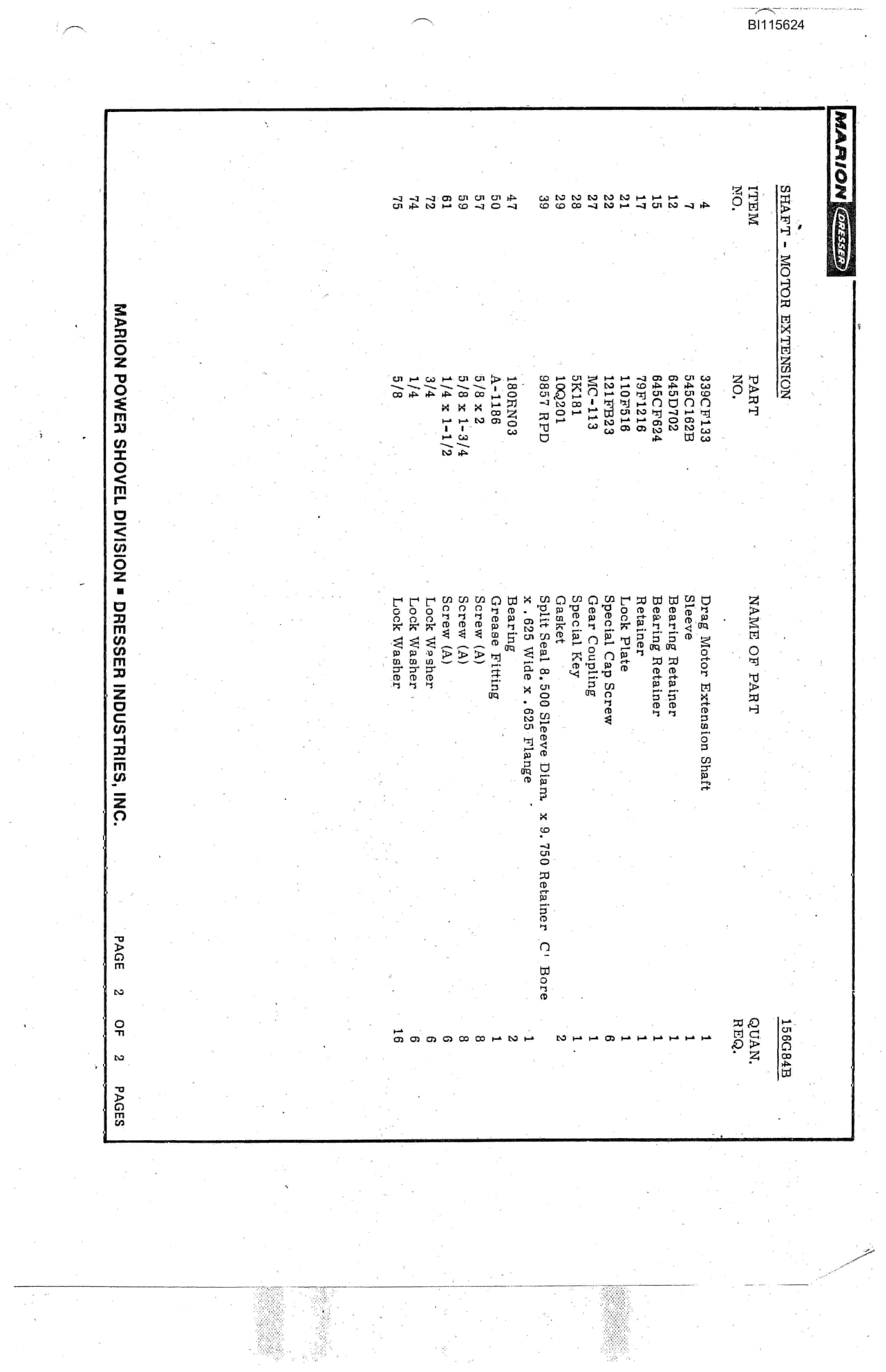 BI115624

MARION DRESSER

SHAFT - MOTOR EXTENSION

156G84B

| ITEM NO. | PART NO. | NAME OF PART | QUAN. REQ. |
|---|---|---|---|
| 4 | 339CF133 | Drag Motor Extension Shaft | 1 |
| 7 | 545C162B | Sleeve | 1 |
| 12 | 645D702 | Bearing Retainer | 1 |
| 15 | 645CF624 | Bearing Retainer | 1 |
| 17 | 79F1216 | Retainer | 1 |
| 21 | 110F516 | Lock Plate | 1 |
| 22 | 121FB23 | Special Cap Screw | 6 |
| 27 | MC-113 | Gear Coupling | 1 |
| 28 | 5K181 | Special Key | 1 |
| 29 | 10Q201 | Gasket | 2 |
| 39 | 9857 RPD | Split Seal 8.500 Sleeve Diam. x 9.750 Retainer C' Bore x .625 Wide x .625 Flange | 1 |
| 47 | 180RN03 | Bearing | 2 |
| 50 | A-1186 | Grease Fitting | 1 |
| 57 | 5/8 x 2 | Screw (A) | 8 |
| 59 | 5/8 x 1-3/4 | Screw (A) | 8 |
| 61 | 1/4 x 1-1/2 | Screw (A) | 6 |
| 72 | 3/4 | Lock Washer | 6 |
| 74 | 1/4 | Lock Washer | 6 |
| 75 | 5/8 | Lock Washer | 16 |

MARION POWER SHOVEL DIVISION ▪ DRESSER INDUSTRIES, INC.

PAGE 2 OF 2 PAGES